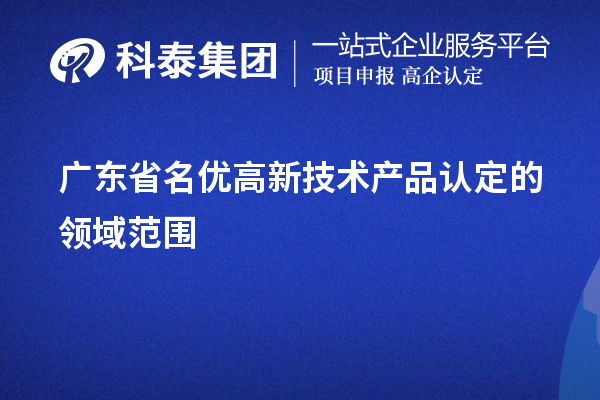 科泰集团
一站式企业服务平台
项目申报 高企认定

广东省名优高新技术产品认定的领域范围